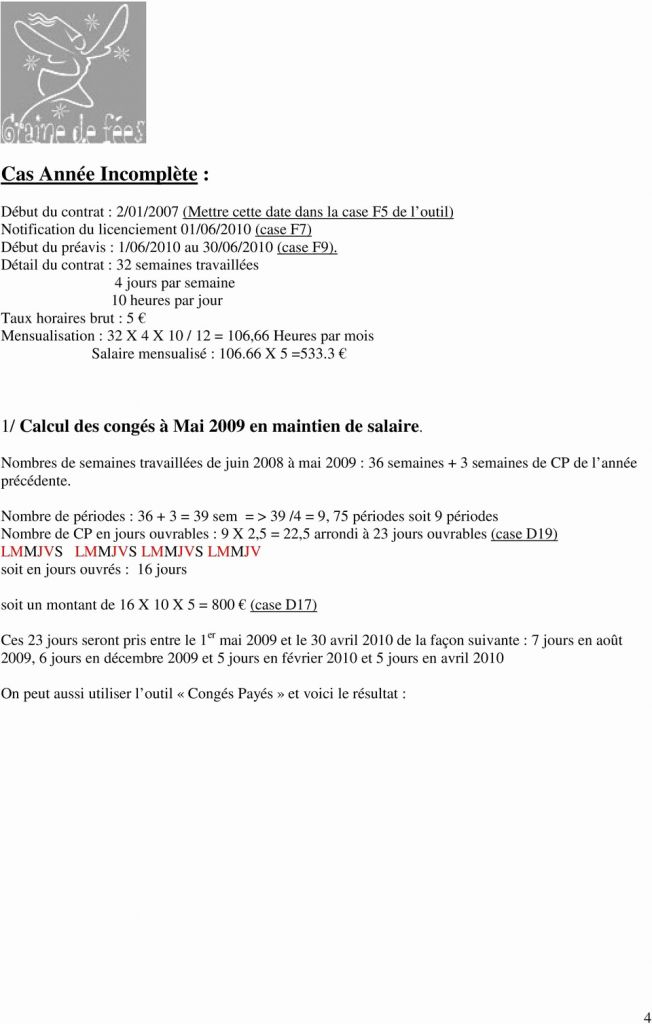 Graine de fées

Cas Année Incomplète :

Début du contrat : 2/01/2007 (Mettre cette date dans la case F5 de l'outil)
Notification du licenciement 01/06/2010 (case F7)
Début du préavis : 1/06/2010 au 30/06/2010 (case F9).
Détail du contrat : 32 semaines travaillées
4 jours par semaine
10 heures par jour
Taux horaires brut : 5 €
Mensualisation : 32 X 4 X 10 / 12 = 106,66 Heures par mois
Salaire mensualisé : 106.66 X 5 =533.3 €

1/ Calcul des congés à Mai 2009 en maintien de salaire.

Nombres de semaines travaillées de juin 2008 à mai 2009 : 36 semaines + 3 semaines de CP de l'année précédente.

Nombre de périodes : 36 + 3 = 39 sem = > 39 /4 = 9, 75 périodes soit 9 périodes
Nombre de CP en jours ouvrables : 9 X 2,5 = 22,5 arrondi à 23 jours ouvrables (case D19)
LMMJVS LMMJVS LMMJVS LMMJV
soit en jours ouvrés : 16 jours

soit un montant de 16 X 10 X 5 = 800 € (case D17)

Ces 23 jours seront pris entre le 1$^{er}$ mai 2009 et le 30 avril 2010 de la façon suivante : 7 jours en août 2009, 6 jours en décembre 2009 et 5 jours en février 2010 et 5 jours en avril 2010

On peut aussi utiliser l'outil « Congés Payés » et voici le résultat :

4